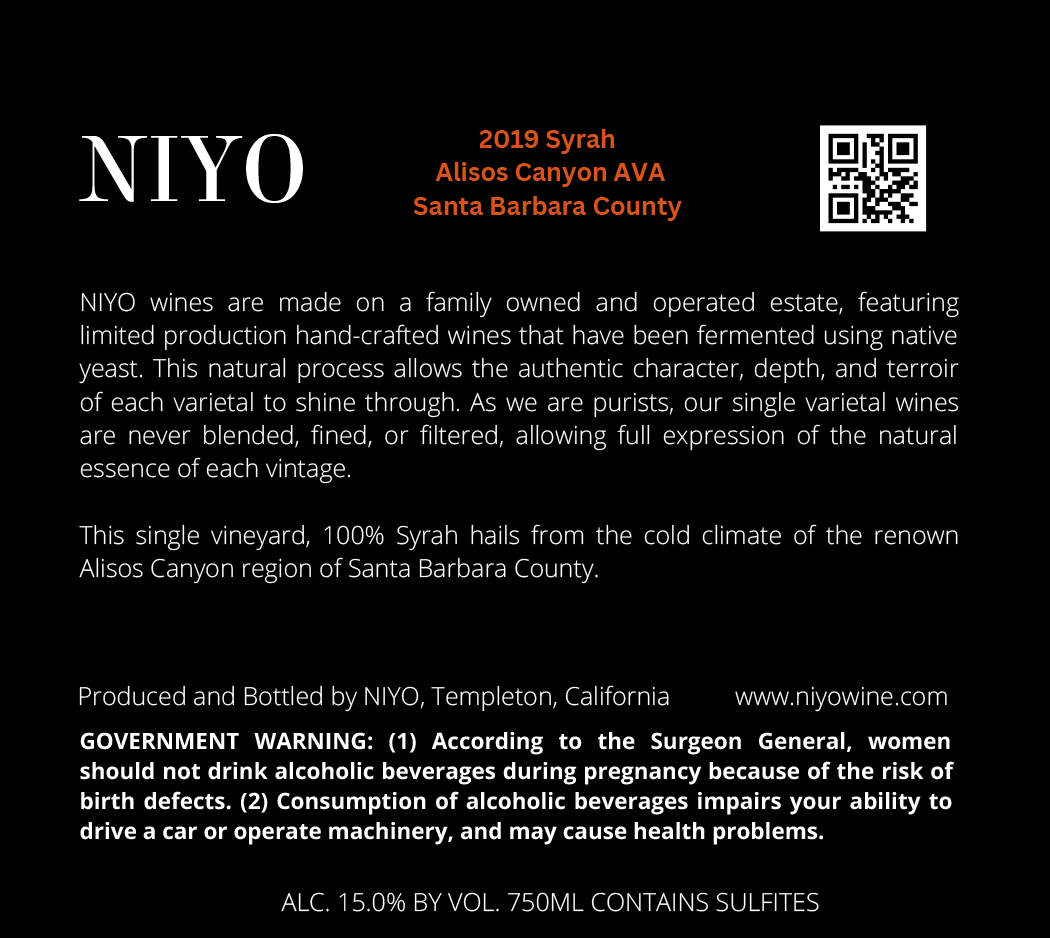 NIYO

2019 Syrah
Alisos Canyon AVA
Santa Barbara County

NIYO wines are made on a family owned and operated estate, featuring limited production hand-crafted wines that have been fermented using native yeast. This natural process allows the authentic character, depth, and terroir of each varietal to shine through. As we are purists, our single varietal wines are never blended, fined, or filtered, allowing full expression of the natural essence of each vintage.

This single vineyard, 100% Syrah hails from the cold climate of the renown Alisos Canyon region of Santa Barbara County.

Produced and Bottled by NIYO, Templeton, California www.niyowine.com

GOVERNMENT WARNING: (1) According to the Surgeon General, women should not drink alcoholic beverages during pregnancy because of the risk of birth defects. (2) Consumption of alcoholic beverages impairs your ability to drive a car or operate machinery, and may cause health problems.

ALC. 15.0% BY VOL. 750ML CONTAINS SULFITES